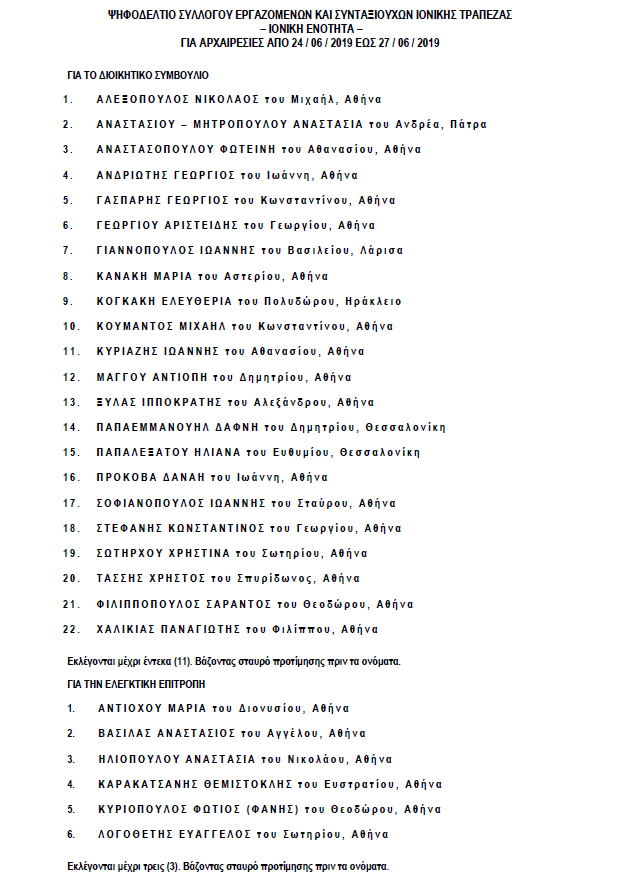 ΨΗΦΟΔΕΛΤΙΟ ΣΥΛΛΟΓΟΥ ΕΡΓΑΖΟΜΕΝΩΝ ΚΑΙ ΣΥΝΤΑΞΙΟΥΧΩΝ ΙΟΝΙΚΗΣ ΤΡΑΠΕΖΑΣ
– ΙΟΝΙΚΗ ΕΝΟΤΗΤΑ –
ΓΙΑ ΑΡΧΑΙΡΕΣΙΕΣ ΑΠΟ 24 / 06 / 2019 ΕΩΣ 27 / 06 / 2019

ΓΙΑ ΤΟ ΔΙΟΙΚΗΤΙΚΟ ΣΥΜΒΟΥΛΙΟ

1. ΑΛΕΞΟΠΟΥΛΟΣ ΝΙΚΟΛΑΟΣ του Μιχαήλ, Αθήνα
2. ΑΝΑΣΤΑΣΙΟΥ – ΜΗΤΡΟΠΟΥΛΟΥ ΑΝΑΣΤΑΣΙΑ του Ανδρέα, Πάτρα
3. ΑΝΑΣΤΑΣΟΠΟΥΛΟΥ ΦΩΤΕΙΝΗ του Αθανασίου, Αθήνα
4. ΑΝΔΡΙΩΤΗΣ ΓΕΩΡΓΙΟΣ του Ιωάννη, Αθήνα
5. ΓΑΣΠΑΡΗΣ ΓΕΩΡΓΙΟΣ του Κωνσταντίνου, Αθήνα
6. ΓΕΩΡΓΙΟΥ ΑΡΙΣΤΕΙΔΗΣ του Γεωργίου, Αθήνα
7. ΓΙΑΝΝΟΠΟΥΛΟΣ ΙΩΑΝΝΗΣ του Βασιλείου, Λάρισα
8. ΚΑΝΑΚΗ ΜΑΡΙΑ του Αστερίου, Αθήνα
9. ΚΟΓΚΑΚΗ ΕΛΕΥΘΕΡΙΑ του Πολυδώρου, Ηράκλειο
10. ΚΟΥΜΑΝΤΟΣ ΜΙΧΑΗΛ του Κωνσταντίνου, Αθήνα
11. ΚΥΡΙΑΖΗΣ ΙΩΑΝΝΗΣ του Αθανασίου, Αθήνα
12. ΜΑΓΓΟΥ ΑΝΤΙΟΠΗ του Δημητρίου, Αθήνα
13. ΞΥΛΑΣ ΙΠΠΟΚΡΑΤΗΣ του Αλεξάνδρου, Αθήνα
14. ΠΑΠΑΕΜΜΑΝΟΥΗΛ ΔΑΦΝΗ του Δημητρίου, Θεσσαλονίκη
15. ΠΑΠΑΛΕΞΑΤΟΥ ΗΛΙΑΝΑ του Ευθυμίου, Θεσσαλονίκη
16. ΠΡΟΚΟΒΑ ΔΑΝΑΗ του Ιωάννη, Αθήνα
17. ΣΟΦΙΑΝΟΠΟΥΛΟΣ ΙΩΑΝΝΗΣ του Σταύρου, Αθήνα
18. ΣΤΕΦΑΝΗΣ ΚΩΝΣΤΑΝΤΙΝΟΣ του Γεωργίου, Αθήνα
19. ΣΩΤΗΡΧΟΥ ΧΡΗΣΤΙΝΑ του Σωτηρίου, Αθήνα
20. ΤΑΣΣΗΣ ΧΡΗΣΤΟΣ του Σπυρίδωνος, Αθήνα
21. ΦΙΛΙΠΠΟΠΟΥΛΟΣ ΣΑΡΑΝΤΟΣ του Θεοδώρου, Αθήνα
22. ΧΑΛΙΚΙΑΣ ΠΑΝΑΓΙΩΤΗΣ του Φιλίππου, Αθήνα

Εκλέγονται μέχρι έντεκα (11). Βάζοντας σταυρό προτίμησης πριν τα ονόματα.

ΓΙΑ ΤΗΝ ΕΛΕΓΚΤΙΚΗ ΕΠΙΤΡΟΠΗ

1. ΑΝΤΙΟΧΟΥ ΜΑΡΙΑ του Διονυσίου, Αθήνα
2. ΒΑΣΙΛΑΣ ΑΝΑΣΤΑΣΙΟΣ του Αγγέλου, Αθήνα
3. ΗΛΙΟΠΟΥΛΟΥ ΑΝΑΣΤΑΣΙΑ του Νικολάου, Αθήνα
4. ΚΑΡΑΚΑΤΣΑΝΗΣ ΘΕΜΙΣΤΟΚΛΗΣ του Ευστρατίου, Αθήνα
5. ΚΥΡΙΟΠΟΥΛΟΣ ΦΩΤΙΟΣ (ΦΑΝΗΣ) του Θεοδώρου, Αθήνα
6. ΛΟΓΟΘΕΤΗΣ ΕΥΑΓΓΕΛΟΣ του Σωτηρίου, Αθήνα

Εκλέγονται μέχρι τρεις (3). Βάζοντας σταυρό προτίμησης πριν τα ονόματα.